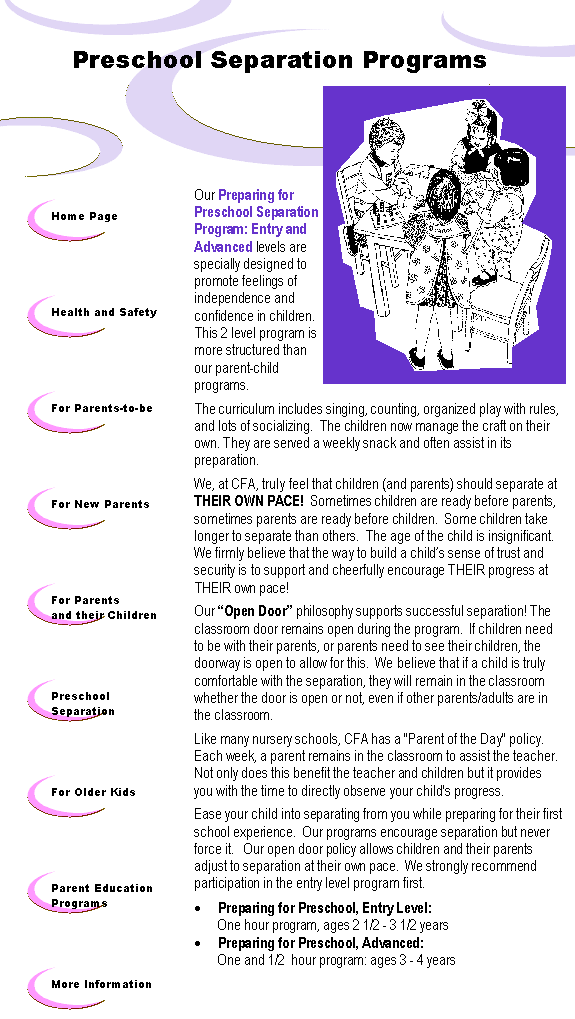 Preschool Separation Programs

Home Page

Health and Safety

For Parents-to-be

For New Parents

For Parents and their Children

Preschool Separation

For Older Kids

Parent Education Programs

More Information

Our Preparing for Preschool Separation Program: Entry and Advanced levels are specially designed to promote feelings of independence and confidence in children. This 2 level program is more structured than our parent-child programs.

The curriculum includes singing, counting, organized play with rules, and lots of socializing. The children now manage the craft on their own. They are served a weekly snack and often assist in its preparation.

We, at CFA, truly feel that children (and parents) should separate at THEIR OWN PACE! Sometimes children are ready before parents, sometimes parents are ready before children. Some children take longer to separate than others. The age of the child is insignificant. We firmly believe that the way to build a child's sense of trust and security is to support and cheerfully encourage THEIR progress at THEIR own pace!

Our "Open Door" philosophy supports successful separation! The classroom door remains open during the program. If children need to be with their parents, or parents need to see their children, the doorway is open to allow for this. We believe that if a child is truly comfortable with the separation, they will remain in the classroom whether the door is open or not, even if other parents/adults are in the classroom.

Like many nursery schools, CFA has a "Parent of the Day" policy. Each week, a parent remains in the classroom to assist the teacher. Not only does this benefit the teacher and children but it provides you with the time to directly observe your child's progress.

Ease your child into separating from you while preparing for their first school experience. Our programs encourage separation but never force it. Our open door policy allows children and their parents adjust to separation at their own pace. We strongly recommend participation in the entry level program first.

• Preparing for Preschool, Entry Level: One hour program, ages 2 1/2 - 3 1/2 years
• Preparing for Preschool, Advanced: One and 1/2 hour program: ages 3 - 4 years